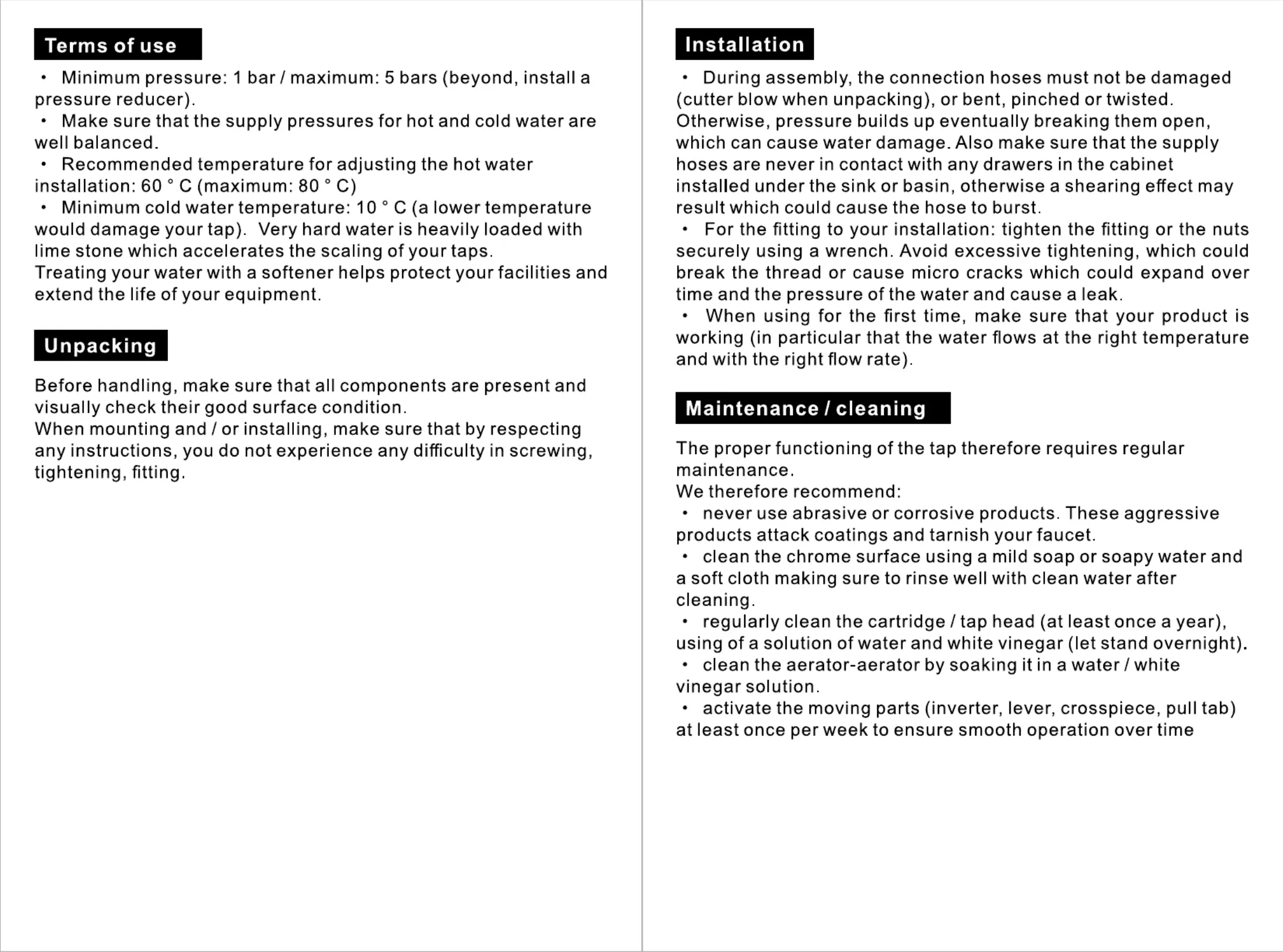 Terms of use

• Minimum pressure: 1 bar / maximum: 5 bars (beyond, install a pressure reducer).
• Make sure that the supply pressures for hot and cold water are well balanced.
• Recommended temperature for adjusting the hot water installation: 60 ° C (maximum: 80 ° C)
• Minimum cold water temperature: 10 ° C (a lower temperature would damage your tap). Very hard water is heavily loaded with lime stone which accelerates the scaling of your taps.
Treating your water with a softener helps protect your facilities and extend the life of your equipment.

Unpacking

Before handling, make sure that all components are present and visually check their good surface condition.
When mounting and / or installing, make sure that by respecting any instructions, you do not experience any difficulty in screwing, tightening, fitting.

Installation

• During assembly, the connection hoses must not be damaged (cutter blow when unpacking), or bent, pinched or twisted. Otherwise, pressure builds up eventually breaking them open, which can cause water damage. Also make sure that the supply hoses are never in contact with any drawers in the cabinet installed under the sink or basin, otherwise a shearing effect may result which could cause the hose to burst.
• For the fitting to your installation: tighten the fitting or the nuts securely using a wrench. Avoid excessive tightening, which could break the thread or cause micro cracks which could expand over time and the pressure of the water and cause a leak.
• When using for the first time, make sure that your product is working (in particular that the water flows at the right temperature and with the right flow rate).

Maintenance / cleaning

The proper functioning of the tap therefore requires regular maintenance.
We therefore recommend:
• never use abrasive or corrosive products. These aggressive products attack coatings and tarnish your faucet.
• clean the chrome surface using a mild soap or soapy water and a soft cloth making sure to rinse well with clean water after cleaning.
• regularly clean the cartridge / tap head (at least once a year), using of a solution of water and white vinegar (let stand overnight).
• clean the aerator-aerator by soaking it in a water / white vinegar solution.
• activate the moving parts (inverter, lever, crosspiece, pull tab) at least once per week to ensure smooth operation over time